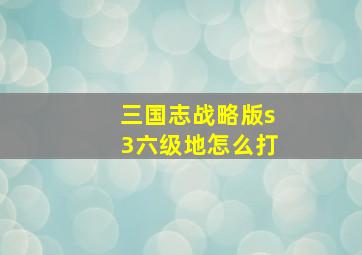 三国志战略版s3六级地怎么打